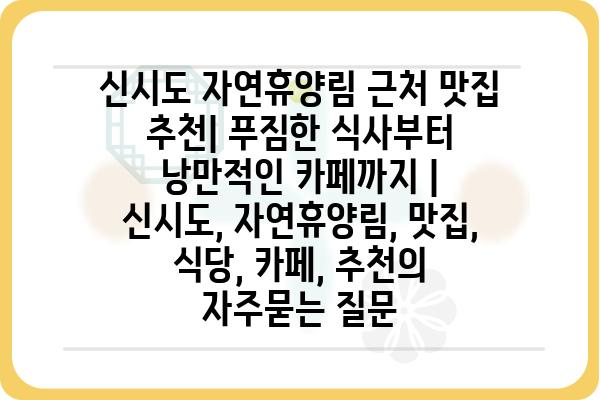 신시도 자연휴양림 근처 맛집 추천| 푸짐한 식사부터 낭만적인 카페까지 | 신시도, 자연휴양림, 맛집, 식당, 카페, 추천의 자주묻는 질문